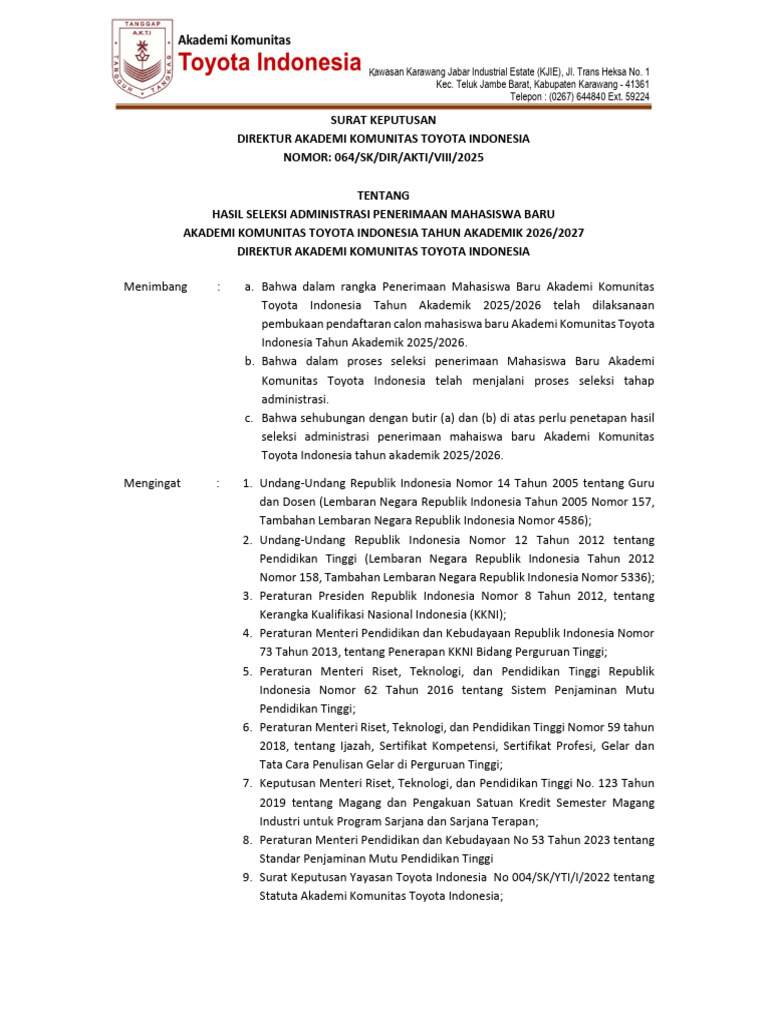 TANGGAP
A.K.T.I
TANGGUH TANGKAS

Akademi Komunitas
Toyota Indonesia

Kawasan Karawang Jabar Industrial Estate (KJIE), Jl. Trans Heksa No. 1
Kec. Teluk Jambe Barat, Kabupaten Karawang - 41361
Telepon : (0267) 644840 Ext. 59224

SURAT KEPUTUSAN
DIREKTUR AKADEMI KOMUNITAS TOYOTA INDONESIA
NOMOR: 064/SK/DIR/AKTI/VIII/2025

TENTANG
HASIL SELEKSI ADMINISTRASI PENERIMAAN MAHASISWA BARU
AKADEMI KOMUNITAS TOYOTA INDONESIA TAHUN AKADEMIK 2026/2027
DIREKTUR AKADEMI KOMUNITAS TOYOTA INDONESIA

Menimbang :
a. Bahwa dalam rangka Penerimaan Mahasiswa Baru Akademi Komunitas Toyota Indonesia Tahun Akademik 2025/2026 telah dilaksanaan pembukaan pendaftaran calon mahasiswa baru Akademi Komunitas Toyota Indonesia Tahun Akademik 2025/2026.
b. Bahwa dalam proses seleksi penerimaan Mahasiswa Baru Akademi Komunitas Toyota Indonesia telah menjalani proses seleksi tahap administrasi.
c. Bahwa sehubungan dengan butir (a) dan (b) di atas perlu penetapan hasil seleksi administrasi penerimaan mahaiswa baru Akademi Komunitas Toyota Indonesia tahun akademik 2025/2026.

Mengingat :
1. Undang-Undang Republik Indonesia Nomor 14 Tahun 2005 tentang Guru dan Dosen (Lembaran Negara Republik Indonesia Tahun 2005 Nomor 157, Tambahan Lembaran Negara Republik Indonesia Nomor 4586);
2. Undang-Undang Republik Indonesia Nomor 12 Tahun 2012 tentang Pendidikan Tinggi (Lembaran Negara Republik Indonesia Tahun 2012 Nomor 158, Tambahan Lembaran Negara Republik Indonesia Nomor 5336);
3. Peraturan Presiden Republik Indonesia Nomor 8 Tahun 2012, tentang Kerangka Kualifikasi Nasional Indonesia (KKNI);
4. Peraturan Menteri Pendidikan dan Kebudayaan Republik Indonesia Nomor 73 Tahun 2013, tentang Penerapan KKNI Bidang Perguruan Tinggi;
5. Peraturan Menteri Riset, Teknologi, dan Pendidikan Tinggi Republik Indonesia Nomor 62 Tahun 2016 tentang Sistem Penjaminan Mutu Pendidikan Tinggi;
6. Peraturan Menteri Riset, Teknologi, dan Pendidikan Tinggi Nomor 59 tahun 2018, tentang Ijazah, Sertifikat Kompetensi, Sertifikat Profesi, Gelar dan Tata Cara Penulisan Gelar di Perguruan Tinggi;
7. Keputusan Menteri Riset, Teknologi, dan Pendidikan Tinggi No. 123 Tahun 2019 tentang Magang dan Pengakuan Satuan Kredit Semester Magang Industri untuk Program Sarjana dan Sarjana Terapan;
8. Peraturan Menteri Pendidikan dan Kebudayaan No 53 Tahun 2023 tentang Standar Penjaminan Mutu Pendidikan Tinggi
9. Surat Keputusan Yayasan Toyota Indonesia No 004/SK/YTI/I/2022 tentang Statuta Akademi Komunitas Toyota Indonesia;